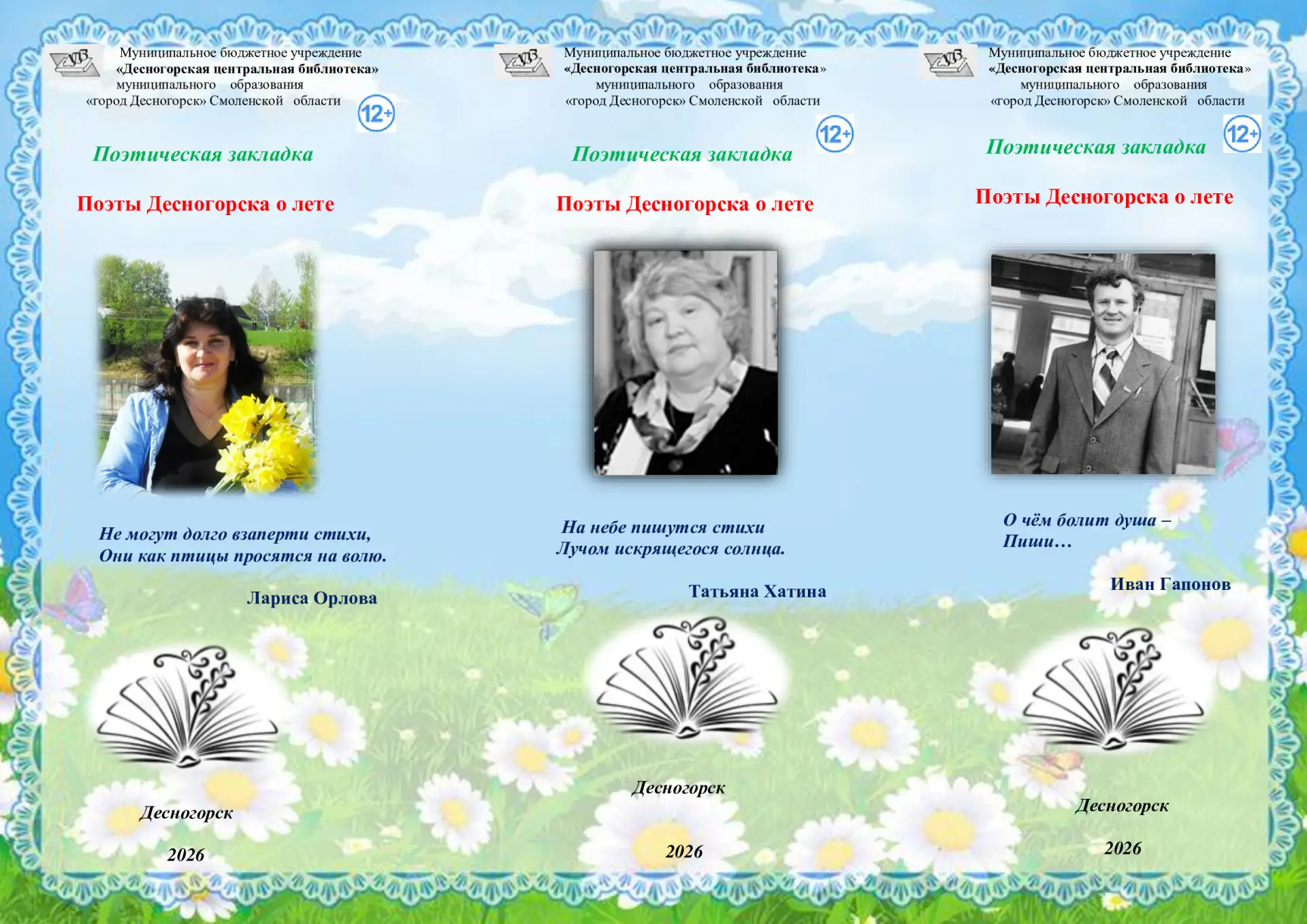 Муниципальное бюджетное учреждение
«Десногорская центральная библиотека»
муниципального образования
«город Десногорск» Смоленской области

12+

Поэтическая закладка

Поэты Десногорска о лете

Не могут долго взаперти стихи,
Они как птицы просятся на волю.

Лариса Орлова

Десногорск

2026

Муниципальное бюджетное учреждение
«Десногорская центральная библиотека»
муниципального образования
«город Десногорск» Смоленской области

12+

Поэтическая закладка

Поэты Десногорска о лете

На небе пишутся стихи
Лучом искрящегося солнца.

Татьяна Хатина

Десногорск

2026

Муниципальное бюджетное учреждение
«Десногорская центральная библиотека»
муниципального образования
«город Десногорск» Смоленской области

12+

Поэтическая закладка

Поэты Десногорска о лете

О чём болит душа –
Пиши…

Иван Гапонов

Десногорск

2026